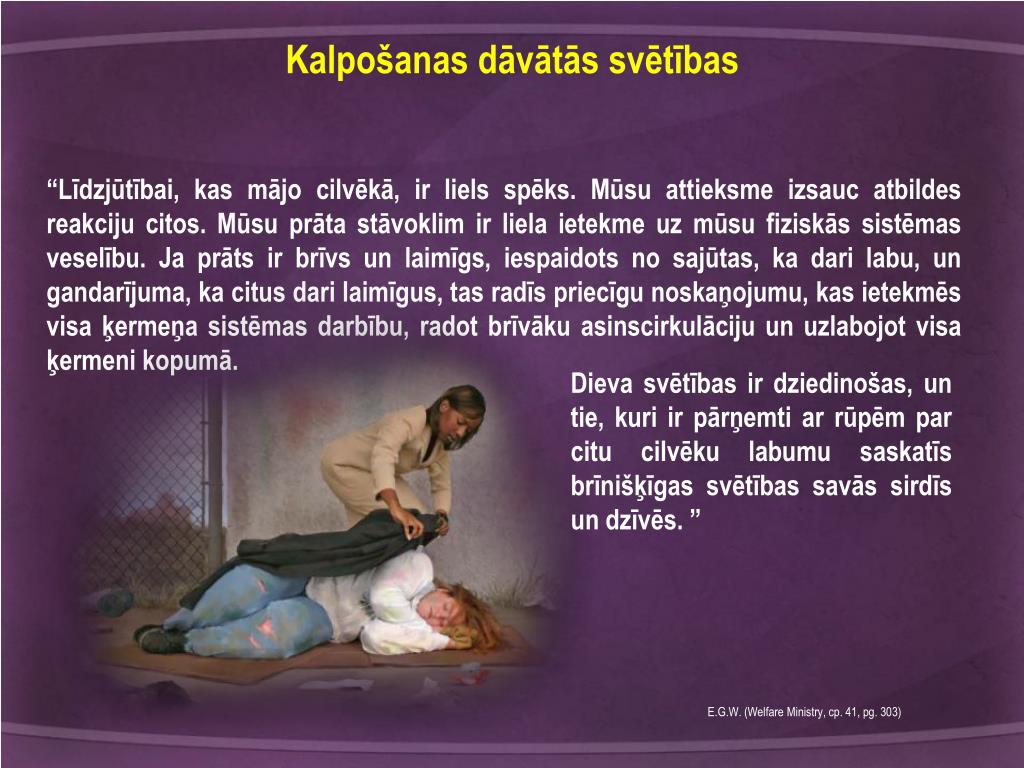 Kalpošanas dāvātās svētības

“Līdzjūtībai, kas mājo cilvēkā, ir liels spēks. Mūsu attieksme izsauc atbildes reakciju citos. Mūsu prāta stāvoklim ir liela ietekme uz mūsu fiziskās sistēmas veselību. Ja prāts ir brīvs un laimīgs, iespaidots no sajūtas, ka dari labu, un gandarījuma, ka citus dari laimīgus, tas radīs priecīgu noskaņojumu, kas ietekmēs visa ķermeņa sistēmas darbību, radot brīvāku asinscirkulāciju un uzlabojot visa ķermeni kopumā.

Dieva svētības ir dziedinošas, un tie, kuri ir pārņemti ar rūpēm par citu cilvēku labumu saskatīs brīnišķīgas svētības savās sirdīs un dzīvēs. ”

E.G.W. (Welfare Ministry, cp. 41, pg. 303)